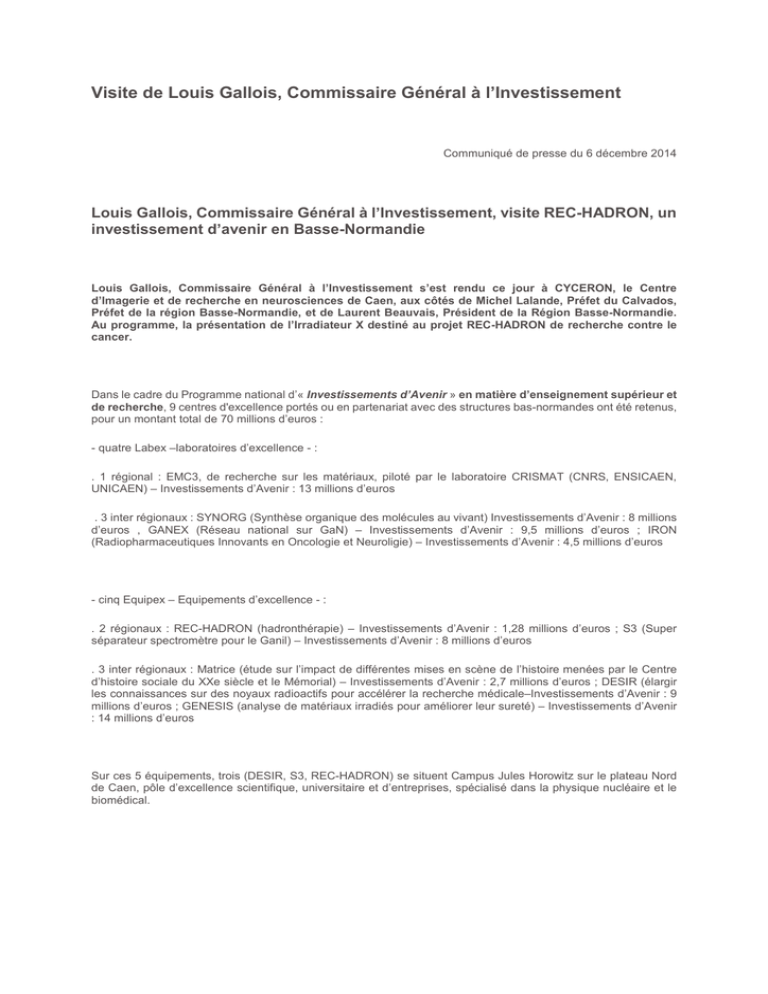 Visite de Louis Gallois, Commissaire Général à l'Investissement

Communiqué de presse du 6 décembre 2014

Louis Gallois, Commissaire Général à l'Investissement, visite REC-HADRON, un investissement d'avenir en Basse-Normandie

Louis Gallois, Commissaire Général à l'Investissement s'est rendu ce jour à CYCERON, le Centre d'Imagerie et de recherche en neurosciences de Caen, aux côtés de Michel Lalande, Préfet du Calvados, Préfet de la région Basse-Normandie, et de Laurent Beauvais, Président de la Région Basse-Normandie. Au programme, la présentation de l'Irradiateur X destiné au projet REC-HADRON de recherche contre le cancer.

Dans le cadre du Programme national d'« Investissements d'Avenir » en matière d'enseignement supérieur et de recherche, 9 centres d'excellence portés ou en partenariat avec des structures bas-normandes ont été retenus, pour un montant total de 70 millions d'euros :

- quatre Labex –laboratoires d'excellence - :

. 1 régional : EMC3, de recherche sur les matériaux, piloté par le laboratoire CRISMAT (CNRS, ENSICAEN, UNICAEN) – Investissements d'Avenir : 13 millions d'euros

. 3 inter régionaux : SYNORG (Synthèse organique des molécules au vivant) Investissements d'Avenir : 8 millions d'euros , GANEX (Réseau national sur GaN) – Investissements d'Avenir : 9,5 millions d'euros ; IRON (Radiopharmaceutiques Innovants en Oncologie et Neuroligie) – Investissements d'Avenir : 4,5 millions d'euros

- cinq Equipex – Equipements d'excellence - :

. 2 régionaux : REC-HADRON (hadronthérapie) – Investissements d'Avenir : 1,28 millions d'euros ; S3 (Super séparateur spectromètre pour le Ganil) – Investissements d'Avenir : 8 millions d'euros

. 3 inter régionaux : Matrice (étude sur l'impact de différentes mises en scène de l'histoire menées par le Centre d'histoire sociale du XXe siècle et le Mémorial) – Investissements d'Avenir : 2,7 millions d'euros ; DESIR (élargir les connaissances sur des noyaux radioactifs pour accélérer la recherche médicale–Investissements d'Avenir : 9 millions d'euros ; GENESIS (analyse de matériaux irradiés pour améliorer leur sureté) – Investissements d'Avenir : 14 millions d'euros

Sur ces 5 équipements, trois (DESIR, S3, REC-HADRON) se situent Campus Jules Horowitz sur le plateau Nord de Caen, pôle d'excellence scientifique, universitaire et d'entreprises, spécialisé dans la physique nucléaire et le biomédical.